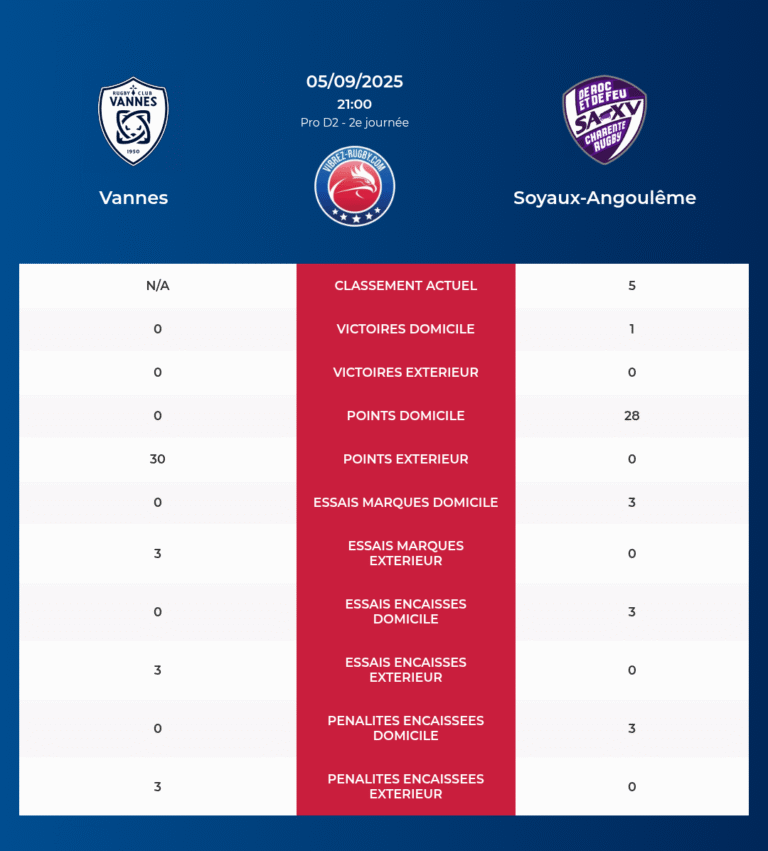 RUGBY CLUB VANNES 1950

Vannes

05/09/2025
21:00
Pro D2 - 2e journée

VIBREZ-RUGBY.COM

DE ROC ET DE FEU SA XV CHARENTE RUGBY

Soyaux-Angoulême

| N/A | CLASSEMENT ACTUEL | 5 |
|---|---|---|
| 0 | VICTOIRES DOMICILE | 1 |
| 0 | VICTOIRES EXTERIEUR | 0 |
| 0 | POINTS DOMICILE | 28 |
| 30 | POINTS EXTERIEUR | 0 |
| 0 | ESSAIS MARQUES DOMICILE | 3 |
| 3 | ESSAIS MARQUES EXTERIEUR | 0 |
| 0 | ESSAIS ENCAISSES DOMICILE | 3 |
| 3 | ESSAIS ENCAISSES EXTERIEUR | 0 |
| 0 | PENALITES ENCAISSEES DOMICILE | 3 |
| 3 | PENALITES ENCAISSEES EXTERIEUR | 0 |